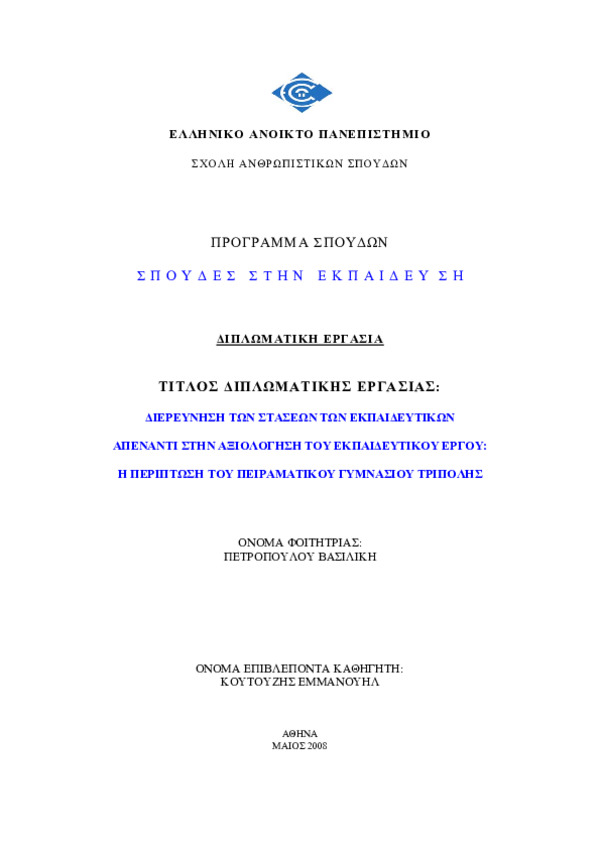 ΕΛΛΗΝΙΚΟ ΑΝΟΙΚΤΟ ΠΑΝΕΠΙΣΤΗΜΙΟ

ΣΧΟΛΗ ΑΝΘΡΩΠΙΣΤΙΚΩΝ ΣΠΟΥΔΩΝ

ΠΡΟΓΡΑΜΜΑ ΣΠΟΥΔΩΝ

ΣΠΟΥΔΕΣ ΣΤΗΝ ΕΚΠΑΙΔΕΥΣΗ

ΔΙΠΛΩΜΑΤΙΚΗ ΕΡΓΑΣΙΑ

ΤΙΤΛΟΣ ΔΙΠΛΩΜΑΤΙΚΗΣ ΕΡΓΑΣΙΑΣ:

ΔΙΕΡΕΥΝΗΣΗ ΤΩΝ ΣΤΑΣΕΩΝ ΤΩΝ ΕΚΠΑΙΔΕΥΤΙΚΩΝ

ΑΠΕΝΑΝΤΙ ΣΤΗΝ ΑΞΙΟΛΟΓΗΣΗ ΤΟΥ ΕΚΠΑΙΔΕΥΤΙΚΟΥ ΕΡΓΟΥ:

Η ΠΕΡΙΠΤΩΣΗ ΤΟΥ ΠΕΙΡΑΜΑΤΙΚΟΥ ΓΥΜΝΑΣΙΟΥ ΤΡΙΠΟΛΗΣ

ΟΝΟΜΑ ΦΟΙΤΗΤΡΙΑΣ:
ΠΕΤΡΟΠΟΥΛΟΥ ΒΑΣΙΛΙΚΗ

ΟΝΟΜΑ ΕΠΙΒΛΕΠΟΝΤΑ ΚΑΘΗΓΗΤΗ:
ΚΟΥΤΟΥΖΗΣ ΕΜΜΑΝΟΥΗΛ

ΑΘΗΝΑ
ΜΑΙΟΣ 2008